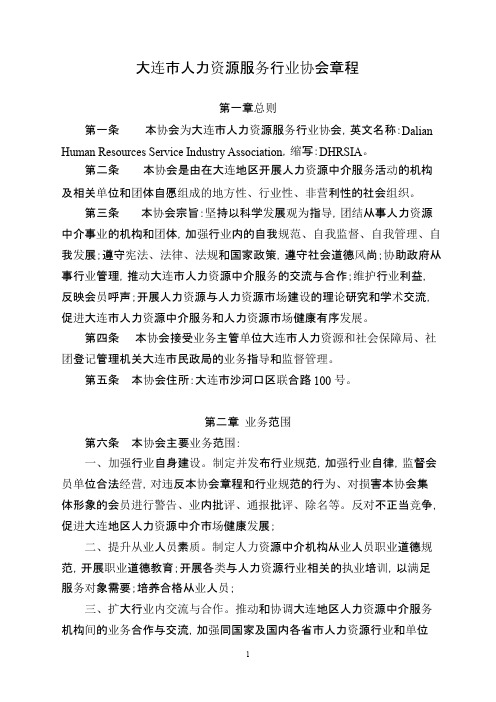 大连市人力资源服务行业协会章程

第一章总则

第一条　　本协会为大连市人力资源服务行业协会，英文名称：Dalian Human Resources Service Industry Association，缩写：DHRSIA。

第二条　　本协会是由在大连地区开展人力资源中介服务活动的机构及相关单位和团体自愿组成的地方性、行业性、非营利性的社会组织。

第三条　　本协会宗旨：坚持以科学发展观为指导，团结从事人力资源中介事业的机构和团体，加强行业内的自我规范、自我监督、自我管理、自我发展；遵守宪法、法律、法规和国家政策，遵守社会道德风尚；协助政府从事行业管理，推动大连市人力资源中介服务的交流与合作；维护行业利益，反映会员呼声；开展人力资源与人力资源市场建设的理论研究和学术交流，促进大连市人力资源中介服务和人力资源市场健康有序发展。

第四条　　本协会接受业务主管单位大连市人力资源和社会保障局、社团登记管理机关大连市民政局的业务指导和监督管理。

第五条　本协会住所：大连市沙河口区联合路100号。

第二章　业务范围

第六条　本协会主要业务范围：

一、加强行业自身建设。制定并发布行业规范，加强行业自律，监督会员单位合法经营，对违反本协会章程和行业规范的行为、对损害本协会集体形象的会员进行警告、业内批评、通报批评、除名等。反对不正当竞争，促进大连地区人力资源中介市场健康发展；

二、提升从业人员素质。制定人力资源中介机构从业人员职业道德规范，开展职业道德教育；开展各类与人力资源行业相关的执业培训，以满足服务对象需要；培养合格从业人员；

三、扩大行业内交流与合作。推动和协调大连地区人力资源中介服务机构间的业务合作与交流，加强同国家及国内各省市人力资源行业和单位

1